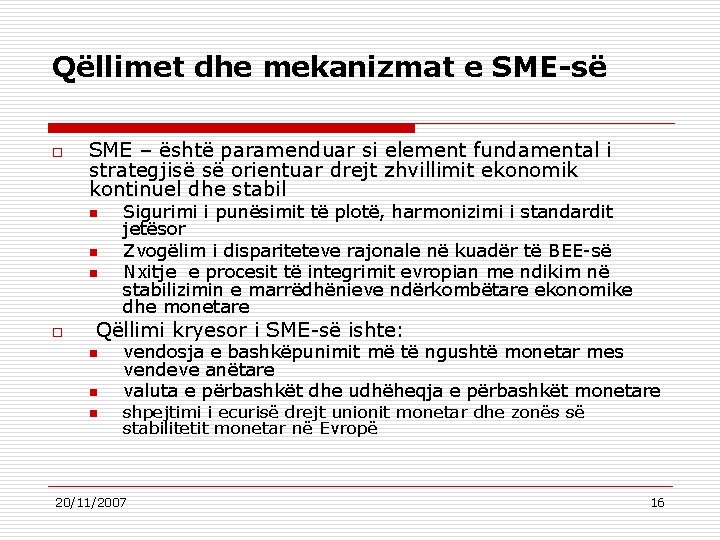 Qëllimet dhe mekanizmat e SME-së

SME – është paramenduar si element fundamental i strategjisë së orientuar drejt zhvillimit ekonomik kontinuel dhe stabil

Sigurimi i punësimit të plotë, harmonizimi i standardit jetësor

Zvogëlim i dispariteteve rajonale në kuadër të BEE-së

Nxitje e procesit të integrimit evropian me ndikim në stabilizimin e marrëdhënieve ndërkombëtare ekonomike dhe monetare

Qëllimi kryesor i SME-së ishte:

vendosja e bashkëpunimit më të ngushtë monetar mes vendeve anëtare

valuta e përbashkët dhe udhëheqja e përbashkët monetare

shpejtimi i ecurisë drejt unionit monetar dhe zonës së stabilitetit monetar në Evropë

20/11/2007

16